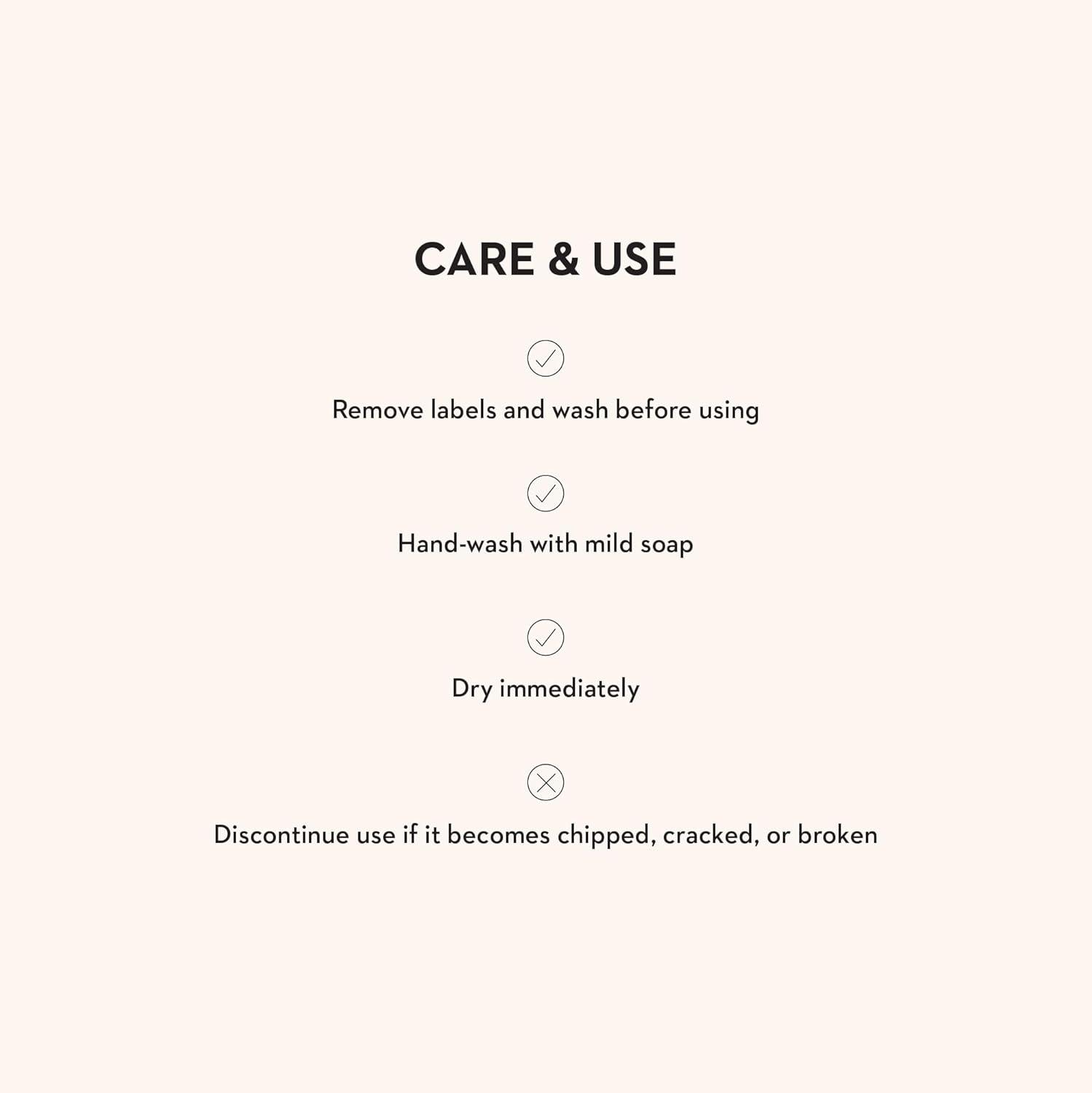 CARE & USE

✓

Remove labels and wash before using

✓

Hand-wash with mild soap

✓

Dry immediately

✕

Discontinue use if it becomes chipped, cracked, or broken